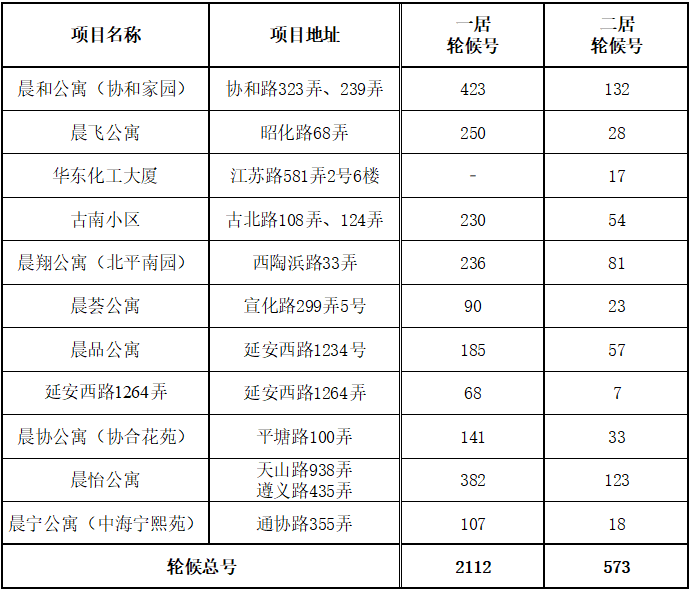 | 项目名称 | 项目地址 | 一居轮候号 | 二居轮候号 |
|---|---|---|---|
| 晨和公寓（协和家园） | 协和路323弄、239弄 | 423 | 132 |
| 晨飞公寓 | 昭化路68弄 | 250 | 28 |
| 华东化工大厦 | 江苏路581弄2号6楼 | - | 17 |
| 古南小区 | 古北路108弄、124弄 | 230 | 54 |
| 晨翔公寓（北平南园） | 西陶浜路33弄 | 236 | 81 |
| 晨荟公寓 | 宣化路299弄5号 | 90 | 23 |
| 晨品公寓 | 延安西路1234号 | 185 | 57 |
| 延安西路1264弄 | 延安西路1264弄 | 68 | 7 |
| 晨协公寓（协合花苑） | 平塘路100弄 | 141 | 33 |
| 晨怡公寓 | 天山路938弄 遵义路435弄 | 382 | 123 |
| 晨宁公寓（中海宁熙苑） | 通协路355弄 | 107 | 18 |
| 轮候总号 | | 2112 | 573 |